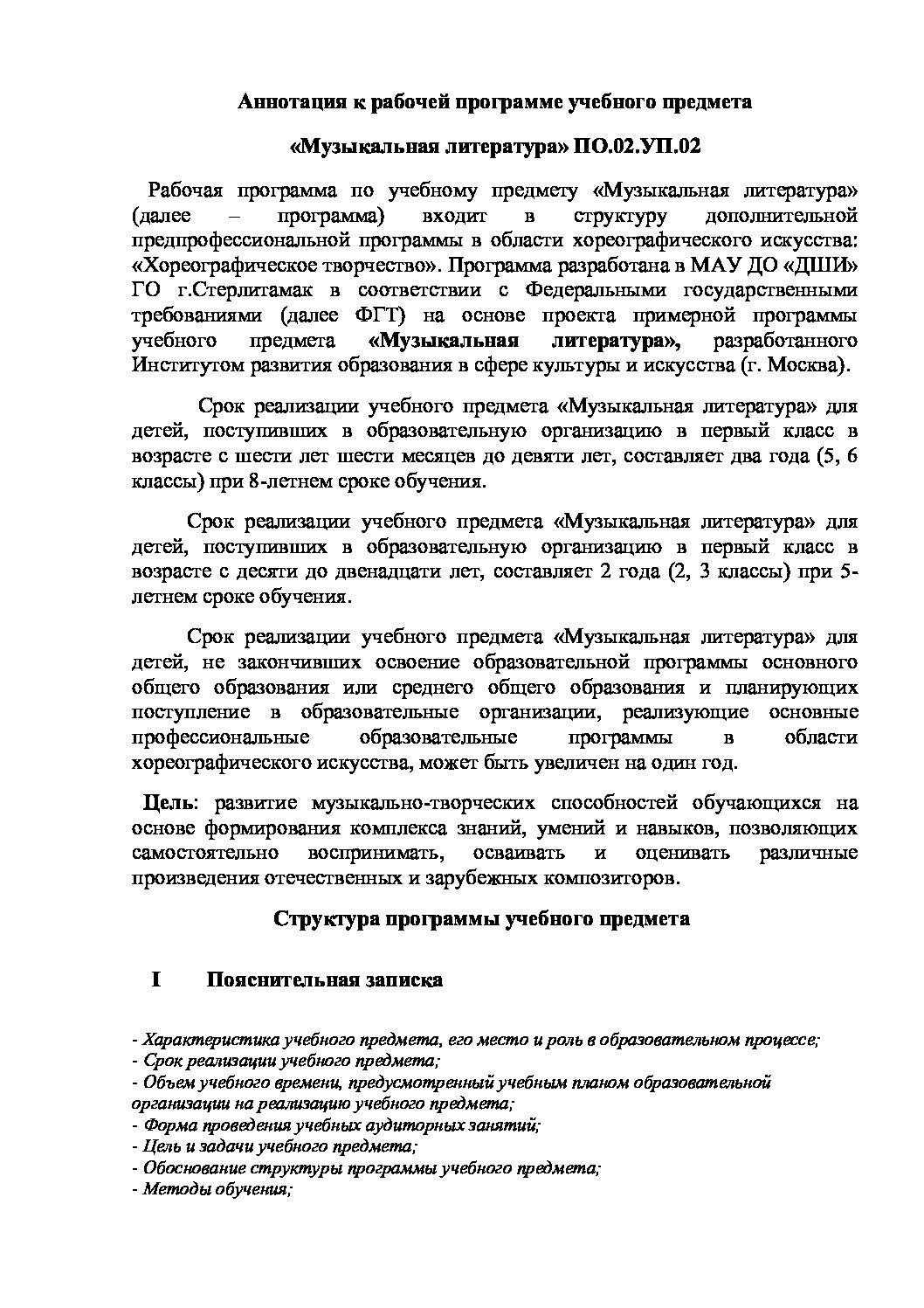 Аннотация к рабочей программе учебного предмета

«Музыкальная литература» ПО.02.УП.02

Рабочая программа по учебному предмету «Музыкальная литература» (далее – программа) входит в структуру дополнительной предпрофессиональной программы в области хореографического искусства: «Хореографическое творчество». Программа разработана в МАУ ДО «ДШИ» ГО г.Стерлитамак в соответствии с Федеральными государственными требованиями (далее ФГТ) на основе проекта примерной программы учебного предмета «Музыкальная литература», разработанного Институтом развития образования в сфере культуры и искусства (г. Москва).

Срок реализации учебного предмета «Музыкальная литература» для детей, поступивших в образовательную организацию в первый класс в возрасте с шести лет шести месяцев до девяти лет, составляет два года (5, 6 классы) при 8-летнем сроке обучения.

Срок реализации учебного предмета «Музыкальная литература» для детей, поступивших в образовательную организацию в первый класс в возрасте с десяти до двенадцати лет, составляет 2 года (2, 3 классы) при 5-летнем сроке обучения.

Срок реализации учебного предмета «Музыкальная литература» для детей, не закончивших освоение образовательной программы основного общего образования или среднего общего образования и планирующих поступление в образовательные организации, реализующие основные профессиональные образовательные программы в области хореографического искусства, может быть увеличен на один год.

Цель: развитие музыкально-творческих способностей обучающихся на основе формирования комплекса знаний, умений и навыков, позволяющих самостоятельно воспринимать, осваивать и оценивать различные произведения отечественных и зарубежных композиторов.

Структура программы учебного предмета

I Пояснительная записка

- Характеристика учебного предмета, его место и роль в образовательном процессе;
- Срок реализации учебного предмета;
- Объем учебного времени, предусмотренный учебным планом образовательной организации на реализацию учебного предмета;
- Форма проведения учебных аудиторных занятий;
- Цель и задачи учебного предмета;
- Обоснование структуры программы учебного предмета;
- Методы обучения;